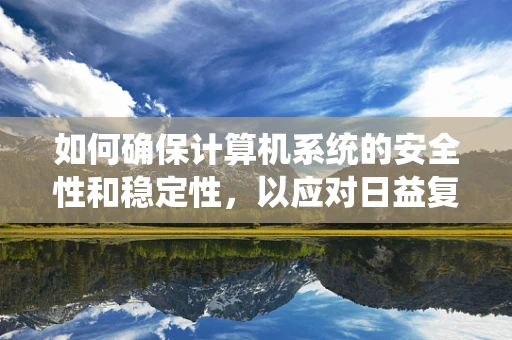 如何确保计算机系统的安全性和稳定性，以应对日益复